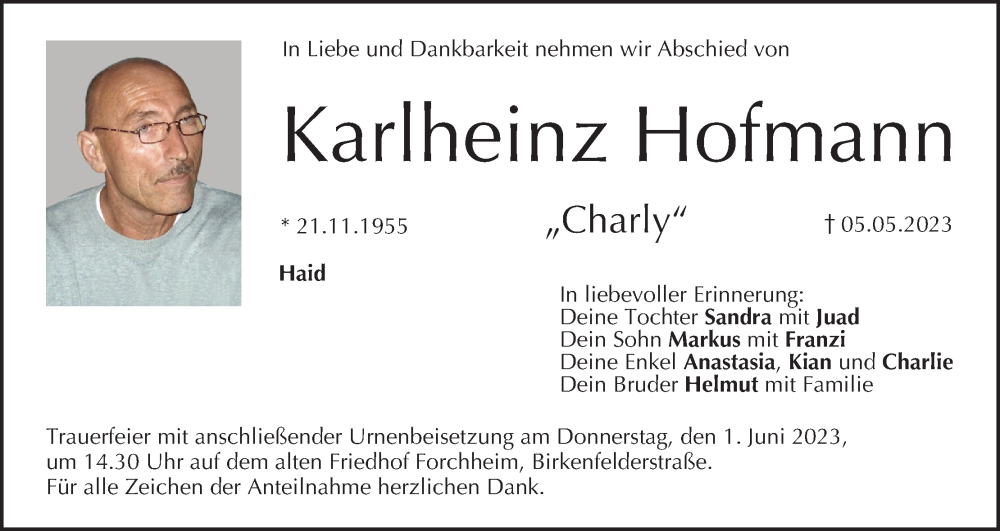 In Liebe und Dankbarkeit nehmen wir Abschied von

Karlheinz Hofmann

* 21.11.1955 „Charly“ † 05.05.2023

Haid

In liebevoller Erinnerung:
Deine Tochter Sandra mit Juad
Dein Sohn Markus mit Franzi
Deine Enkel Anastasia, Kian und Charlie
Dein Bruder Helmut mit Familie

Trauerfeier mit anschließender Urnenbeisetzung am Donnerstag, den 1. Juni 2023, um 14.30 Uhr auf dem alten Friedhof Forchheim, Birkenfelderstraße.
Für alle Zeichen der Anteilnahme herzlichen Dank.